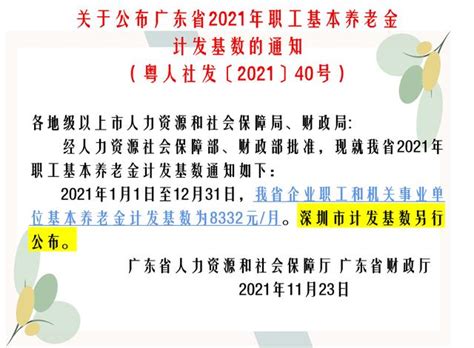 关于公布广东省2021年职工基本养老金计发基数的通知
（粤人社发〔2021〕40号）

各地级以上市人力资源和社会保障局、财政局:

经人力资源社会保障部、财政部批准，现就我省2021年职工基本养老金计发基数通知如下:

2021年1月1日至12月31日，我省企业职工和机关事业单位基本养老金计发基数为8332元/月。深圳市计发基数另行公布。

广东省人力资源和社会保障厅 广东省财政厅
2021年11月23日